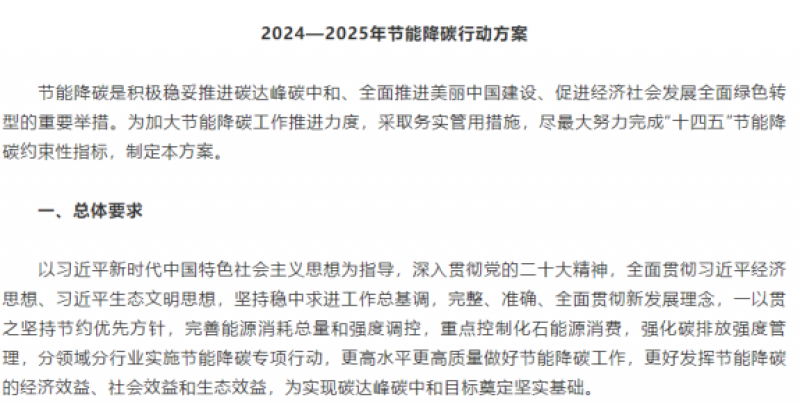 2024—2025年节能降碳行动方案

节能降碳是积极稳妥推进碳达峰碳中和、全面推进美丽中国建设、促进经济社会发展全面绿色转型的重要举措。为加大节能降碳工作推进力度，采取务实管用措施，尽最大努力完成"十四五"节能降碳约束性指标，制定本方案。

一、总体要求

以习近平新时代中国特色社会主义思想为指导，深入贯彻党的二十大精神，全面贯彻习近平经济思想、习近平生态文明思想，坚持稳中求进工作总基调，完整、准确、全面贯彻新发展理念，一以贯之坚持节约优先方针，完善能源消耗总量和强度调控，重点控制化石能源消费，强化碳排放强度管理，分领域分行业实施节能降碳专项行动，更高水平更高质量做好节能降碳工作，更好发挥节能降碳的经济效益、社会效益和生态效益，为实现碳达峰碳中和目标奠定坚实基础。